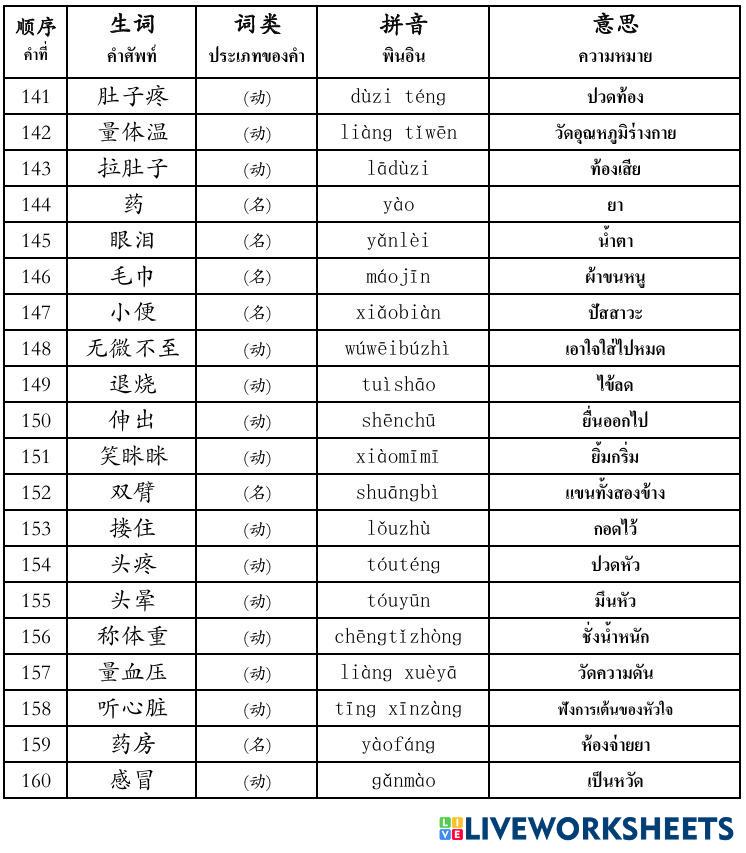 | 顺序 คำที่ | 生词 คำศัพท์ | 词类 ประเภทของคำ | 拼音 พินอิน | 意思 ความหมาย |
|---|---|---|---|---|
| 141 | 肚子疼 | (动) | dùzi téng | ปวดท้อง |
| 142 | 量体温 | (动) | liàng tǐwēn | วัดอุณหภูมิร่างกาย |
| 143 | 拉肚子 | (动) | lādùzi | ท้องเสีย |
| 144 | 药 | (名) | yào | ยา |
| 145 | 眼泪 | (名) | yǎnlèi | น้ำตา |
| 146 | 毛巾 | (名) | máojīn | ผ้าขนหนู |
| 147 | 小便 | (名) | xiǎobiàn | ปัสสาวะ |
| 148 | 无微不至 | (动) | wúwēibúzhì | เอาใจใส่ไปหมด |
| 149 | 退烧 | (动) | tuìshāo | ไข้ลด |
| 150 | 伸出 | (动) | shēnchū | ยื่นออกไป |
| 151 | 笑眯眯 | (动) | xiàomīmī | ยิ้มกริ่ม |
| 152 | 双臂 | (名) | shuāngbì | แขนทั้งสองข้าง |
| 153 | 搂住 | (动) | lǒuzhù | กอดไว้ |
| 154 | 头疼 | (动) | tóuténg | ปวดหัว |
| 155 | 头晕 | (动) | tóuyūn | มึนหัว |
| 156 | 称体重 | (动) | chēngtǐzhòng | ชั่งน้ำหนัก |
| 157 | 量血压 | (动) | liàng xuèyā | วัดความดัน |
| 158 | 听心脏 | (动) | tīng xīnzàng | ฟังการเต้นของหัวใจ |
| 159 | 药房 | (名) | yàofáng | ห้องจ่ายยา |
| 160 | 感冒 | (动) | gǎnmào | เป็นหวัด |

LIVEWORKSHEETS